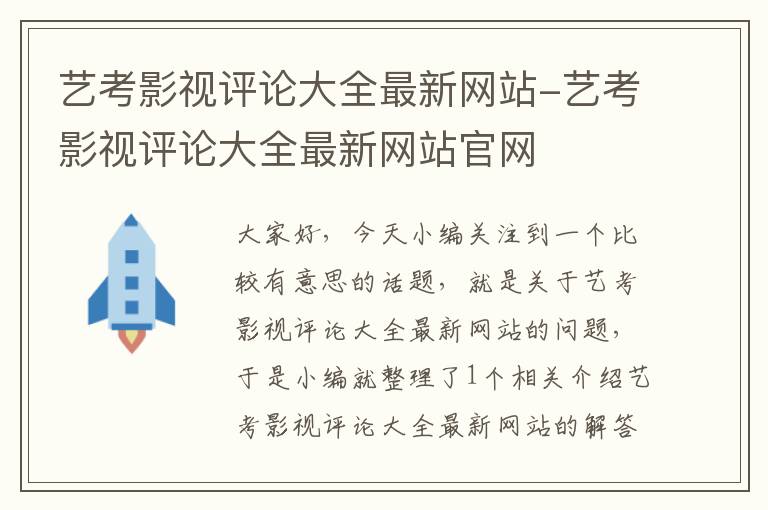 艺考影视评论大全最新网站-艺考影视评论大全最新网站官网

大家好，今天小编关注到一个比较有意思的话题，就是关于艺考影视评论大全最新网站的问题，于是小编就整理了1个相关介绍艺考影视评论大全最新网站的解答